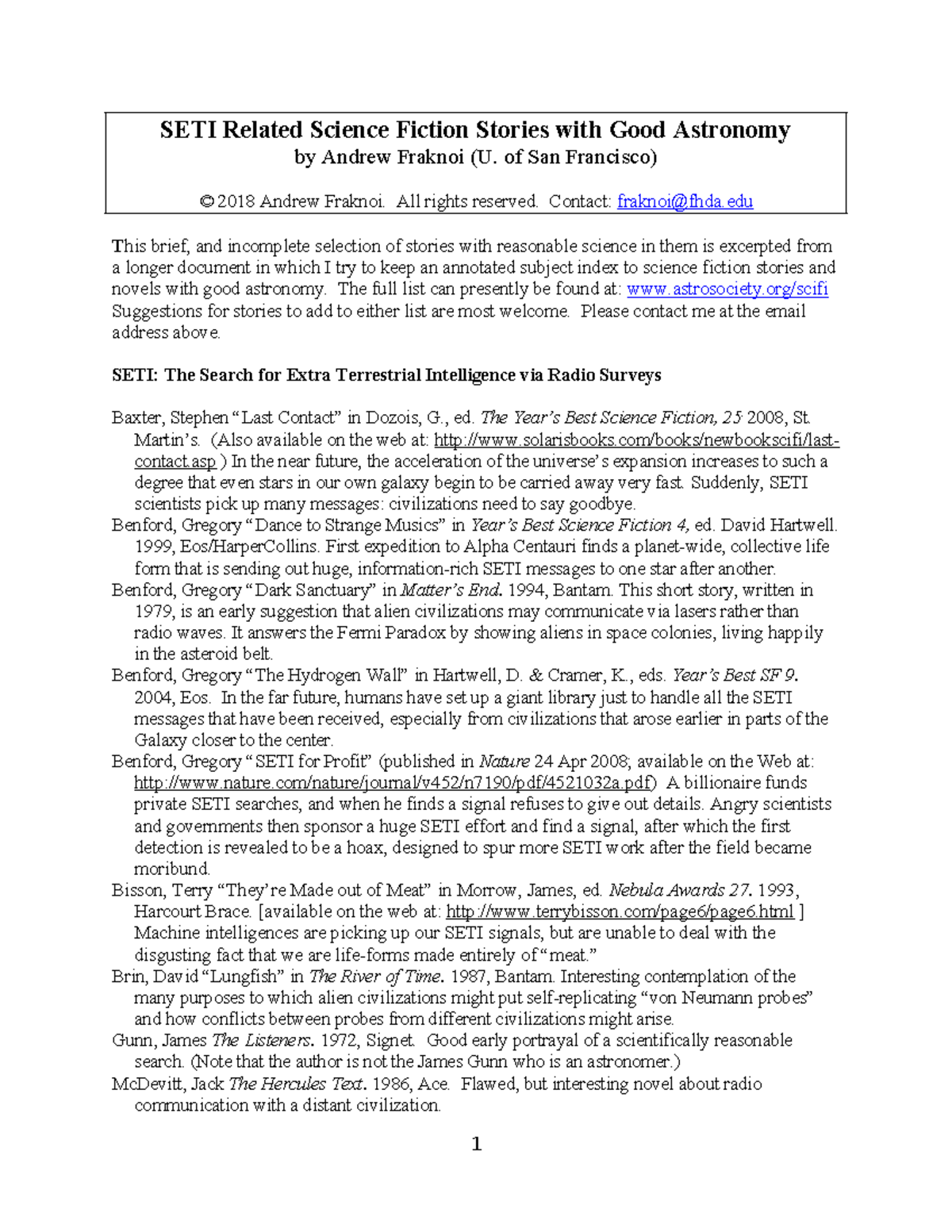 SETI Related Science Fiction Stories with Good Astronomy
by Andrew Fraknoi (U. of San Francisco)

© 2018 Andrew Fraknoi. All rights reserved. Contact: fraknoi@fhda.edu

This brief, and incomplete selection of stories with reasonable science in them is excerpted from a longer document in which I try to keep an annotated subject index to science fiction stories and novels with good astronomy. The full list can presently be found at: www.astrosociety.org/scifi Suggestions for stories to add to either list are most welcome. Please contact me at the email address above.

SETI: The Search for Extra Terrestrial Intelligence via Radio Surveys

Baxter, Stephen "Last Contact" in Dozois, G., ed. The Year's Best Science Fiction, 25 2008, St. Martin's. (Also available on the web at: http://www.solarisbooks.com/books/newbookscifi/last-contact.asp ) In the near future, the acceleration of the universe's expansion increases to such a degree that even stars in our own galaxy begin to be carried away very fast. Suddenly, SETI scientists pick up many messages: civilizations need to say goodbye.
Benford, Gregory "Dance to Strange Musics" in Year's Best Science Fiction 4, ed. David Hartwell. 1999, Eos/HarperCollins. First expedition to Alpha Centauri finds a planet-wide, collective life form that is sending out huge, information-rich SETI messages to one star after another.
Benford, Gregory "Dark Sanctuary" in Matter's End. 1994, Bantam. This short story, written in 1979, is an early suggestion that alien civilizations may communicate via lasers rather than radio waves. It answers the Fermi Paradox by showing aliens in space colonies, living happily in the asteroid belt.
Benford, Gregory "The Hydrogen Wall" in Hartwell, D. & Cramer, K., eds. Year's Best SF 9. 2004, Eos. In the far future, humans have set up a giant library just to handle all the SETI messages that have been received, especially from civilizations that arose earlier in parts of the Galaxy closer to the center.
Benford, Gregory "SETI for Profit" (published in Nature 24 Apr 2008; available on the Web at: http://www.nature.com/nature/journal/v452/n7190/pdf/4521032a.pdf) A billionaire funds private SETI searches, and when he finds a signal refuses to give out details. Angry scientists and governments then sponsor a huge SETI effort and find a signal, after which the first detection is revealed to be a hoax, designed to spur more SETI work after the field became moribund.
Bisson, Terry "They're Made out of Meat" in Morrow, James, ed. Nebula Awards 27. 1993, Harcourt Brace. [available on the web at: http://www.terrybisson.com/page6/page6.html ] Machine intelligences are picking up our SETI signals, but are unable to deal with the disgusting fact that we are life-forms made entirely of "meat."
Brin, David "Lungfish" in The River of Time. 1987, Bantam. Interesting contemplation of the many purposes to which alien civilizations might put self-replicating "von Neumann probes" and how conflicts between probes from different civilizations might arise.
Gunn, James The Listeners. 1972, Signet. Good early portrayal of a scientifically reasonable search. (Note that the author is not the James Gunn who is an astronomer.)
McDevitt, Jack The Hercules Text. 1986, Ace. Flawed, but interesting novel about radio communication with a distant civilization.

1